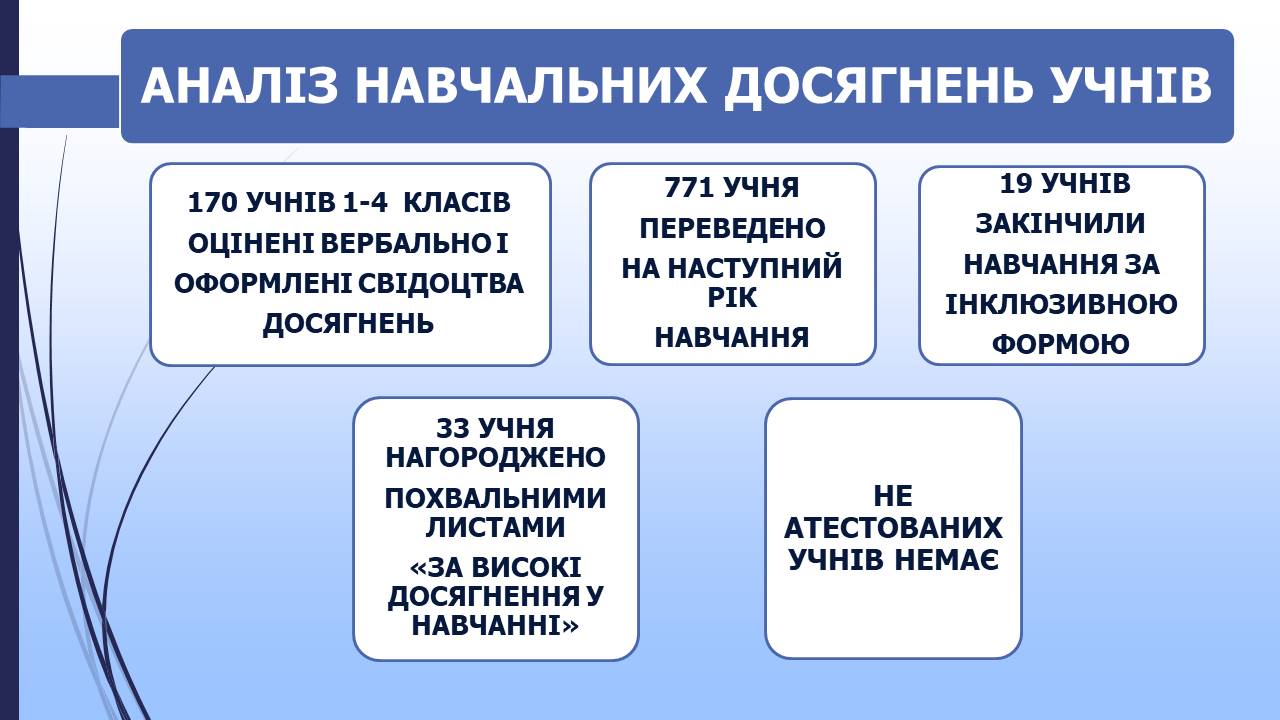 АНАЛІЗ НАВЧАЛЬНИХ ДОСЯГНЕНЬ УЧНІВ

170 УЧНІВ 1-4 КЛАСІВ ОЦІНЕНІ ВЕРБАЛЬНО І ОФОРМЛЕНІ СВІДОЦТВА ДОСЯГНЕНЬ

771 УЧНЯ ПЕРЕВЕДЕНО НА НАСТУПНИЙ РІК НАВЧАННЯ

19 УЧНІВ ЗАКІНЧИЛИ НАВЧАННЯ ЗА ІНКЛЮЗИВНОЮ ФОРМОЮ

33 УЧНЯ НАГОРОДЖЕНО ПОХВАЛЬНИМИ ЛИСТАМИ «ЗА ВИСОКІ ДОСЯГНЕННЯ У НАВЧАННІ»

НЕ АТЕСТОВАНИХ УЧНІВ НЕМАЄ